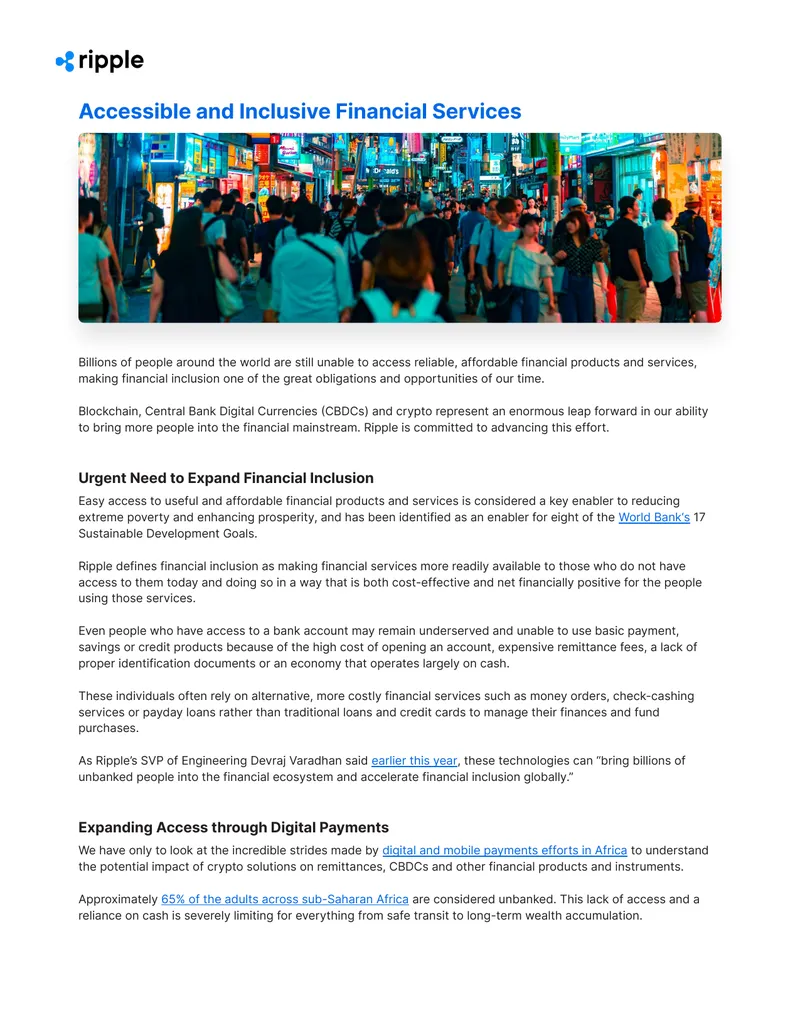 ripple

Accessible and Inclusive Financial Services

Billions of people around the world are still unable to access reliable, affordable financial products and services, making financial inclusion one of the great obligations and opportunities of our time.

Blockchain, Central Bank Digital Currencies (CBDCs) and crypto represent an enormous leap forward in our ability to bring more people into the financial mainstream. Ripple is committed to advancing this effort.

Urgent Need to Expand Financial Inclusion

Easy access to useful and affordable financial products and services is considered a key enabler to reducing extreme poverty and enhancing prosperity, and has been identified as an enabler for eight of the World Bank's 17 Sustainable Development Goals.

Ripple defines financial inclusion as making financial services more readily available to those who do not have access to them today and doing so in a way that is both cost-effective and net financially positive for the people using those services.

Even people who have access to a bank account may remain underserved and unable to use basic payment, savings or credit products because of the high cost of opening an account, expensive remittance fees, a lack of proper identification documents or an economy that operates largely on cash.

These individuals often rely on alternative, more costly financial services such as money orders, check-cashing services or payday loans rather than traditional loans and credit cards to manage their finances and fund purchases.

As Ripple's SVP of Engineering Devraj Varadhan said earlier this year, these technologies can "bring billions of unbanked people into the financial ecosystem and accelerate financial inclusion globally."

Expanding Access through Digital Payments

We have only to look at the incredible strides made by digital and mobile payments efforts in Africa to understand the potential impact of crypto solutions on remittances, CBDCs and other financial products and instruments.

Approximately 65% of the adults across sub-Saharan Africa are considered unbanked. This lack of access and a reliance on cash is severely limiting for everything from safe transit to long-term wealth accumulation.